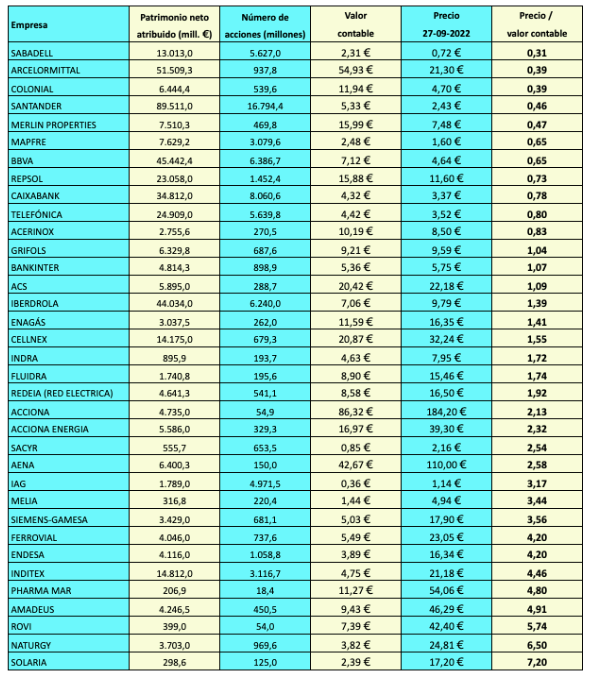 | Empresa | Patrimonio neto atribuido (mill. €) | Número de acciones (millones) | Valor contable | Precio 27-09-2022 | Precio / valor contable |
|---|---|---|---|---|---|
| SABADELL | 13.013,0 | 5.627,0 | 2,31 € | 0,72 € | 0,31 |
| ARCELORMITTAL | 51.509,3 | 937,8 | 54,93 € | 21,30 € | 0,39 |
| COLONIAL | 6.444,4 | 539,6 | 11,94 € | 4,70 € | 0,39 |
| SANTANDER | 89.511,0 | 16.794,4 | 5,33 € | 2,43 € | 0,46 |
| MERLIN PROPERTIES | 7.510,3 | 469,8 | 15,99 € | 7,48 € | 0,47 |
| MAPFRE | 7.629,2 | 3.079,6 | 2,48 € | 1,60 € | 0,65 |
| BBVA | 45.442,4 | 6.386,7 | 7,12 € | 4,64 € | 0,65 |
| REPSOL | 23.058,0 | 1.452,4 | 15,88 € | 11,60 € | 0,73 |
| CAIXABANK | 34.812,0 | 8.060,6 | 4,32 € | 3,37 € | 0,78 |
| TELEFÓNICA | 24.909,0 | 5.639,8 | 4,42 € | 3,52 € | 0,80 |
| ACERINOX | 2.755,6 | 270,5 | 10,19 € | 8,50 € | 0,83 |
| GRIFOLS | 6.329,8 | 687,6 | 9,21 € | 9,59 € | 1,04 |
| BANKINTER | 4.814,3 | 898,9 | 5,36 € | 5,75 € | 1,07 |
| ACS | 5.895,0 | 288,7 | 20,42 € | 22,18 € | 1,09 |
| IBERDROLA | 44.034,0 | 6.240,0 | 7,06 € | 9,79 € | 1,39 |
| ENAGÁS | 3.037,5 | 262,0 | 11,59 € | 16,35 € | 1,41 |
| CELLNEX | 14.175,0 | 679,3 | 20,87 € | 32,24 € | 1,55 |
| INDRA | 895,9 | 193,7 | 4,63 € | 7,95 € | 1,72 |
| FLUIDRA | 1.740,8 | 195,6 | 8,90 € | 15,46 € | 1,74 |
| REDEIA (RED ELECTRICA) | 4.641,3 | 541,1 | 8,58 € | 16,50 € | 1,92 |
| ACCIONA | 4.735,0 | 54,9 | 86,32 € | 184,20 € | 2,13 |
| ACCIONA ENERGIA | 5.586,0 | 329,3 | 16,97 € | 39,30 € | 2,32 |
| SACYR | 555,7 | 653,5 | 0,85 € | 2,16 € | 2,54 |
| AENA | 6.400,3 | 150,0 | 42,67 € | 110,00 € | 2,58 |
| IAG | 1.789,0 | 4.971,5 | 0,36 € | 1,14 € | 3,17 |
| MELIA | 316,8 | 220,4 | 1,44 € | 4,94 € | 3,44 |
| SIEMENS-GAMESA | 3.429,0 | 681,1 | 5,03 € | 17,90 € | 3,56 |
| FERROVIAL | 4.046,0 | 737,6 | 5,49 € | 23,05 € | 4,20 |
| ENDESA | 4.116,0 | 1.058,8 | 3,89 € | 16,34 € | 4,20 |
| INDITEX | 14.812,0 | 3.116,7 | 4,75 € | 21,18 € | 4,46 |
| PHARMA MAR | 206,9 | 18,4 | 11,27 € | 54,06 € | 4,80 |
| AMADEUS | 4.246,5 | 450,5 | 9,43 € | 46,29 € | 4,91 |
| ROVI | 399,0 | 54,0 | 7,39 € | 42,40 € | 5,74 |
| NATURGY | 3.703,0 | 969,6 | 3,82 € | 24,81 € | 6,50 |
| SOLARIA | 298,6 | 125,0 | 2,39 € | 17,20 € | 7,20 |